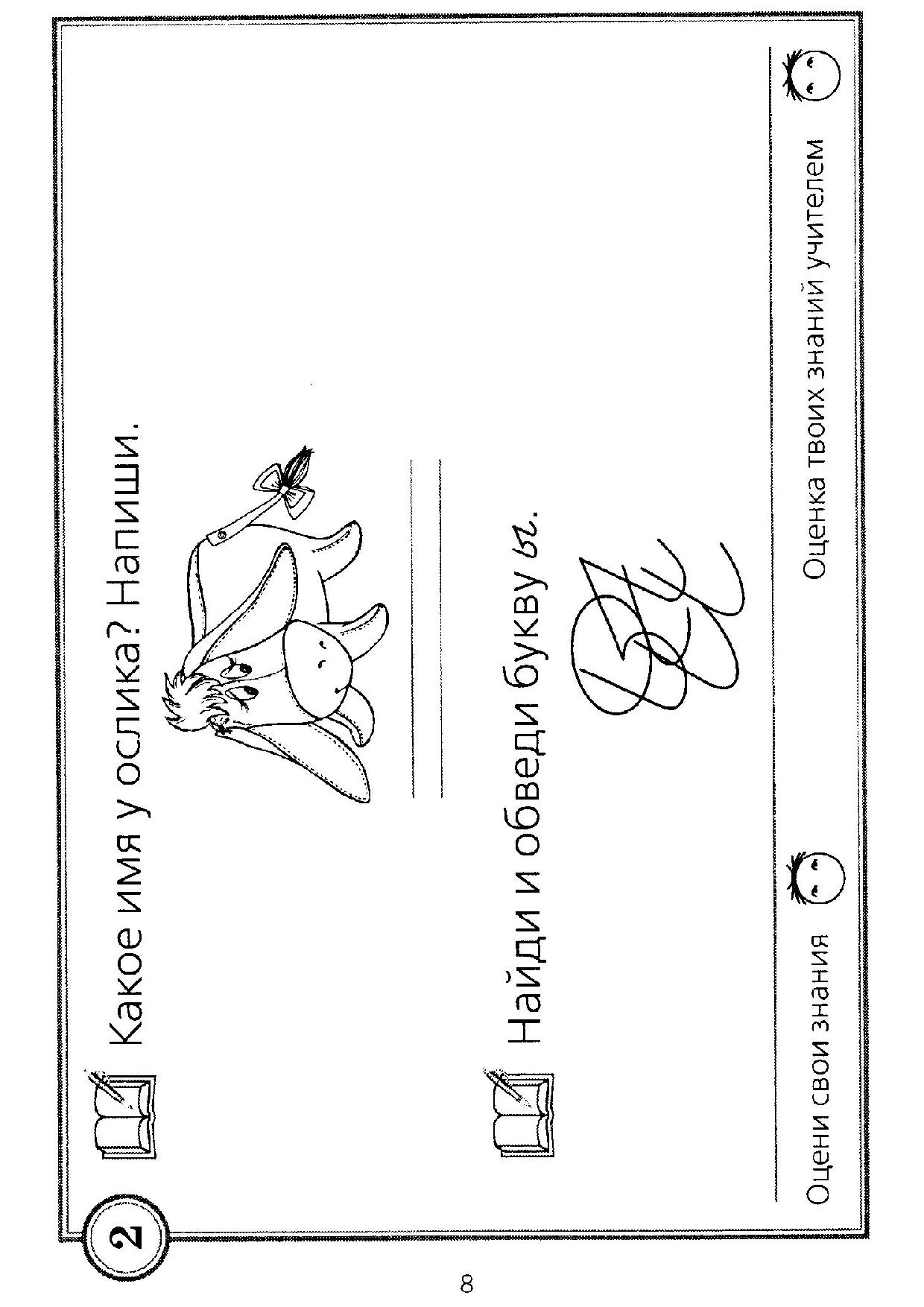 2

Какое имя у ослика? Напиши.

Найди и обведи букву ы.

Оцени свои знания

Оценка твоих знаний учителем

8